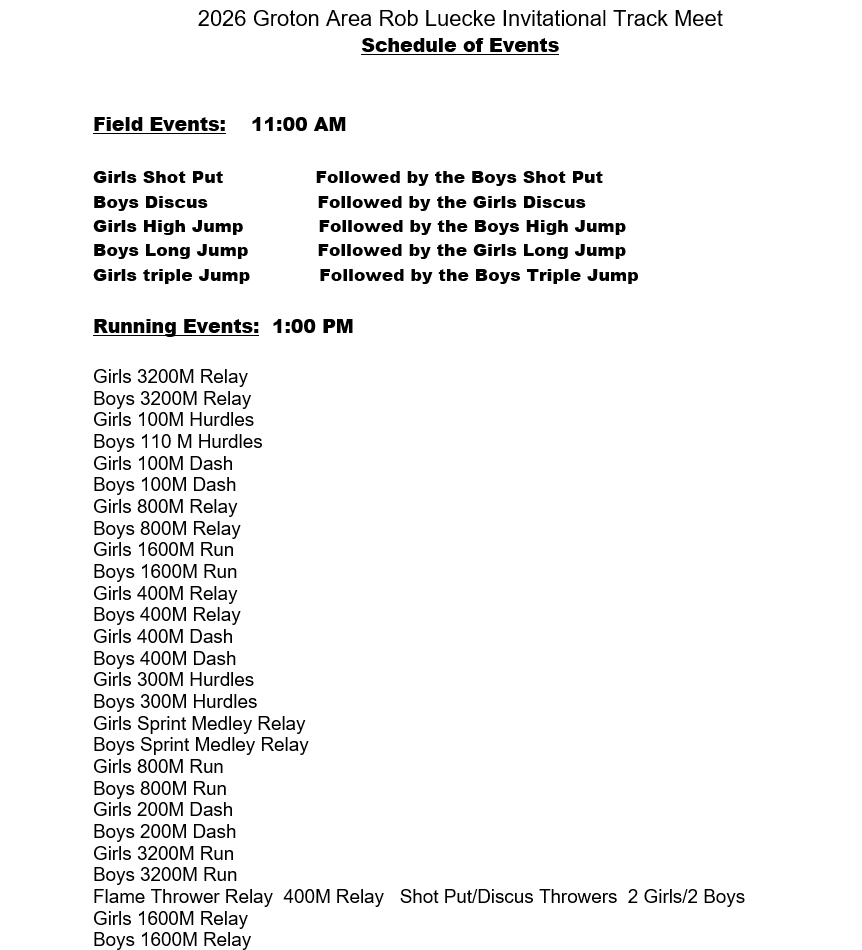 2026 Groton Area Rob Luecke Invitational Track Meet
Schedule of Events

Field Events: 11:00 AM

Girls Shot Put Followed by the Boys Shot Put
Boys Discus Followed by the Girls Discus
Girls High Jump Followed by the Boys High Jump
Boys Long Jump Followed by the Girls Long Jump
Girls triple Jump Followed by the Boys Triple Jump

Running Events: 1:00 PM

Girls 3200M Relay
Boys 3200M Relay
Girls 100M Hurdles
Boys 110 M Hurdles
Girls 100M Dash
Boys 100M Dash
Girls 800M Relay
Boys 800M Relay
Girls 1600M Run
Boys 1600M Run
Girls 400M Relay
Boys 400M Relay
Girls 400M Dash
Boys 400M Dash
Girls 300M Hurdles
Boys 300M Hurdles
Girls Sprint Medley Relay
Boys Sprint Medley Relay
Girls 800M Run
Boys 800M Run
Girls 200M Dash
Boys 200M Dash
Girls 3200M Run
Boys 3200M Run
Flame Thrower Relay 400M Relay Shot Put/Discus Throwers 2 Girls/2 Boys
Girls 1600M Relay
Boys 1600M Relay